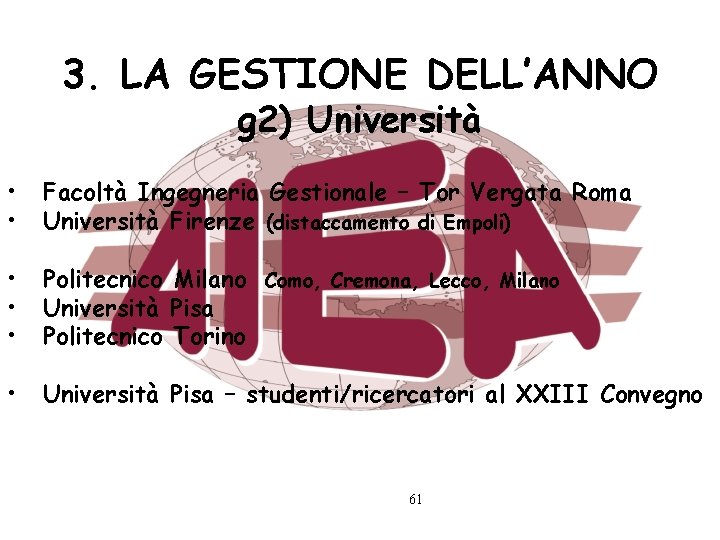 3. LA GESTIONE DELL'ANNO
g2) Università

• Facoltà Ingegneria Gestionale – Tor Vergata Roma
• Università Firenze (distaccamento di Empoli)

• Politecnico Milano Como, Cremona, Lecco, Milano
• Università Pisa
• Politecnico Torino

• Università Pisa – studenti/ricercatori al XXIII Convegno

61

AIEA